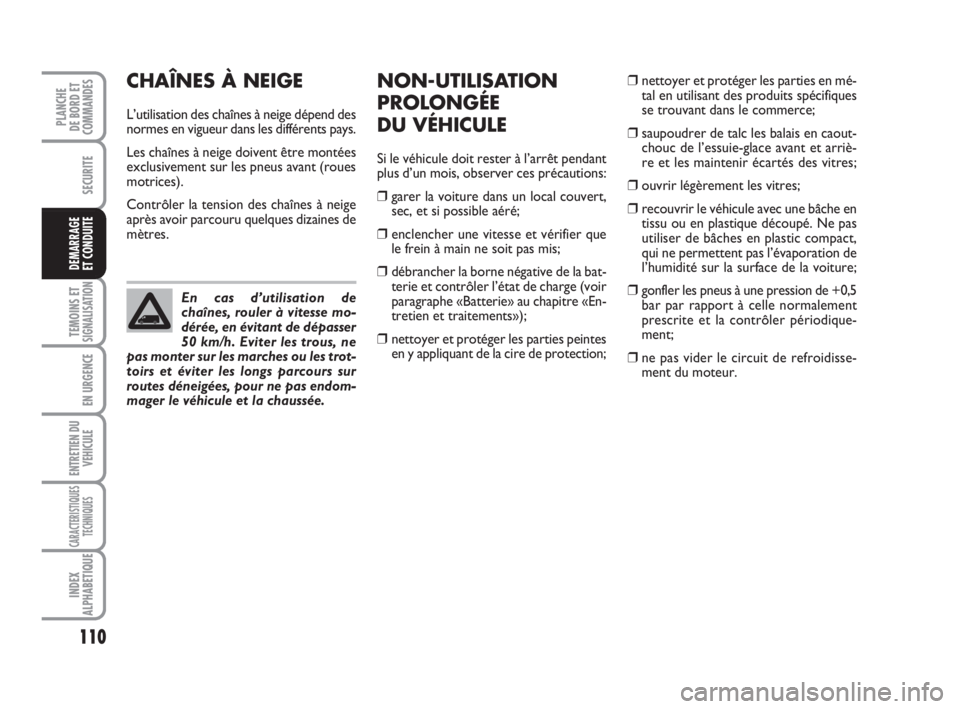 PLANCHE DE BORD ET COMMANDES

SECURITE

DEMARRAGE ET CONDUITE

TEMOINS ET SIGNALISATION

EN URGENCE

ENTRETIEN DU VEHICULE

CARACTERISTIQUES TECHNIQUES

INDEX ALPHABETIQUE

110

CHAÎNES À NEIGE

L'utilisation des chaînes à neige dépend des normes en vigueur dans les différents pays.

Les chaînes à neige doivent être montées exclusivement sur les pneus avant (roues motrices).

Contrôler la tension des chaînes à neige après avoir parcouru quelques dizaines de mètres.

En cas d'utilisation de chaînes, rouler à vitesse modérée, en évitant de dépasser 50 km/h. Eviter les trous, ne pas monter sur les marches ou les trottoirs et éviter les longs parcours sur routes déneigées, pour ne pas endommager le véhicule et la chaussée.

NON-UTILISATION PROLONGÉE DU VÉHICULE

Si le véhicule doit rester à l'arrêt pendant plus d'un mois, observer ces précautions:

❒ garer la voiture dans un local couvert, sec, et si possible aéré;

❒ enclencher une vitesse et vérifier que le frein à main ne soit pas mis;

❒ débrancher la borne négative de la batterie et contrôler l'état de charge (voir paragraphe «Batterie» au chapitre «Entretien et traitements»);

❒ nettoyer et protéger les parties peintes en y appliquant de la cire de protection;

❒ nettoyer et protéger les parties en métal en utilisant des produits spécifiques se trouvant dans le commerce;

❒ saupoudrer de talc les balais en caoutchouc de l'essuie-glace avant et arrière et les maintenir écartés des vitres;

❒ ouvrir légèrement les vitres;

❒ recouvrir le véhicule avec une bâche en tissu ou en plastique découpé. Ne pas utiliser de bâches en plastic compact, qui ne permettent pas l'évaporation de l'humidité sur la surface de la voiture;

❒ gonfler les pneus à une pression de +0,5 bar par rapport à celle normalement prescrite et la contrôler périodiquement;

❒ ne pas vider le circuit de refroidissement du moteur.

carmanualsonline.info